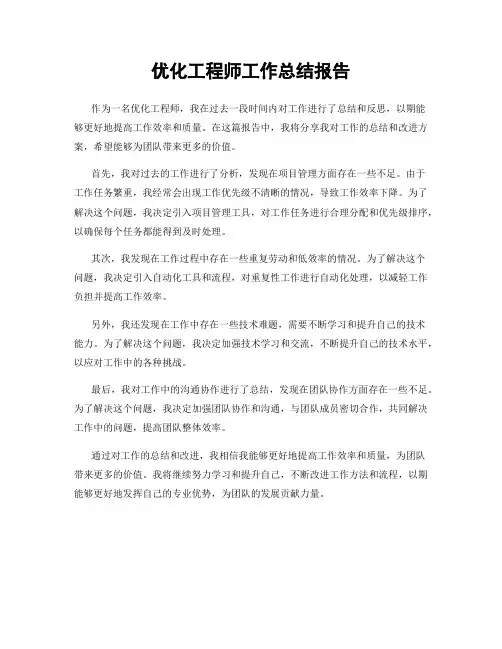 优化工程师工作总结报告

作为一名优化工程师，我在过去一段时间内对工作进行了总结和反思，以期能够更好地提高工作效率和质量。在这篇报告中，我将分享我对工作的总结和改进方案，希望能够为团队带来更多的价值。

首先，我对过去的工作进行了分析，发现在项目管理方面存在一些不足。由于工作任务繁重，我经常会出现工作优先级不清晰的情况，导致工作效率下降。为了解决这个问题，我决定引入项目管理工具，对工作任务进行合理分配和优先级排序，以确保每个任务都能得到及时处理。

其次，我发现在工作过程中存在一些重复劳动和低效率的情况。为了解决这个问题，我决定引入自动化工具和流程，对重复性工作进行自动化处理，以减轻工作负担并提高工作效率。

另外，我还发现在工作中存在一些技术难题，需要不断学习和提升自己的技术能力。为了解决这个问题，我决定加强技术学习和交流，不断提升自己的技术水平，以应对工作中的各种挑战。

最后，我对工作中的沟通协作进行了总结，发现在团队协作方面存在一些不足。为了解决这个问题，我决定加强团队协作和沟通，与团队成员密切合作，共同解决工作中的问题，提高团队整体效率。

通过对工作的总结和改进，我相信我能够更好地提高工作效率和质量，为团队带来更多的价值。我将继续努力学习和提升自己，不断改进工作方法和流程，以期能够更好地发挥自己的专业优势，为团队的发展贡献力量。